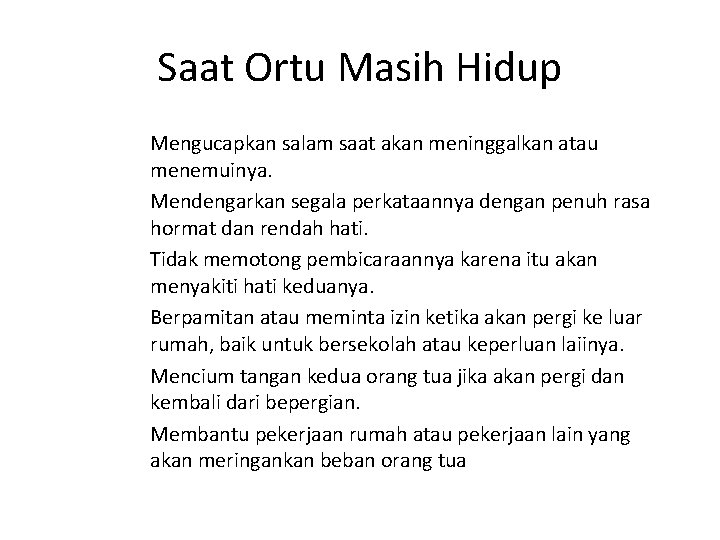 Saat Ortu Masih Hidup

Mengucapkan salam saat akan meninggalkan atau menemuinya.

Mendengarkan segala perkataannya dengan penuh rasa hormat dan rendah hati.

Tidak memotong pembicaraannya karena itu akan menyakiti hati keduanya.

Berpamitan atau meminta izin ketika akan pergi ke luar rumah, baik untuk bersekolah atau keperluan laiinya.

Mencium tangan kedua orang tua jika akan pergi dan kembali dari bepergian.

Membantu pekerjaan rumah atau pekerjaan lain yang akan meringankan beban orang tua